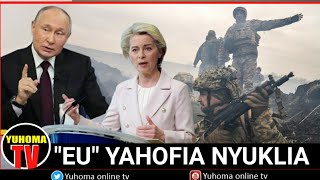 YUHOMA
TV
"EU" YAHOFIA NYUKLIA
Yuhoma online tv
Yuhoma online tv